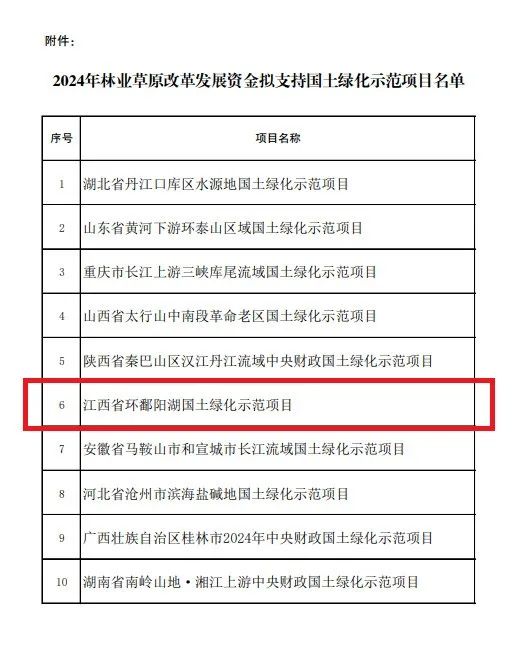 附件：

2024年林业草原改革发展资金拟支持国土绿化示范项目名单

| 序号 | 项目名称 |
|---|---|
| 1 | 湖北省丹江口库区水源地国土绿化示范项目 |
| 2 | 山东省黄河下游环泰山区域国土绿化示范项目 |
| 3 | 重庆市长江上游三峡库尾流域国土绿化示范项目 |
| 4 | 山西省太行山中南段革命老区国土绿化示范项目 |
| 5 | 陕西省秦巴山区汉江丹江流域中央财政国土绿化示范项目 |
| 6 | 江西省环鄱阳湖国土绿化示范项目 |
| 7 | 安徽省马鞍山市和宣城市长江流域国土绿化示范项目 |
| 8 | 河北省沧州市滨海盐碱地国土绿化示范项目 |
| 9 | 广西壮族自治区桂林市2024年中央财政国土绿化示范项目 |
| 10 | 湖南省南岭山地·湘江上游中央财政国土绿化示范项目 |